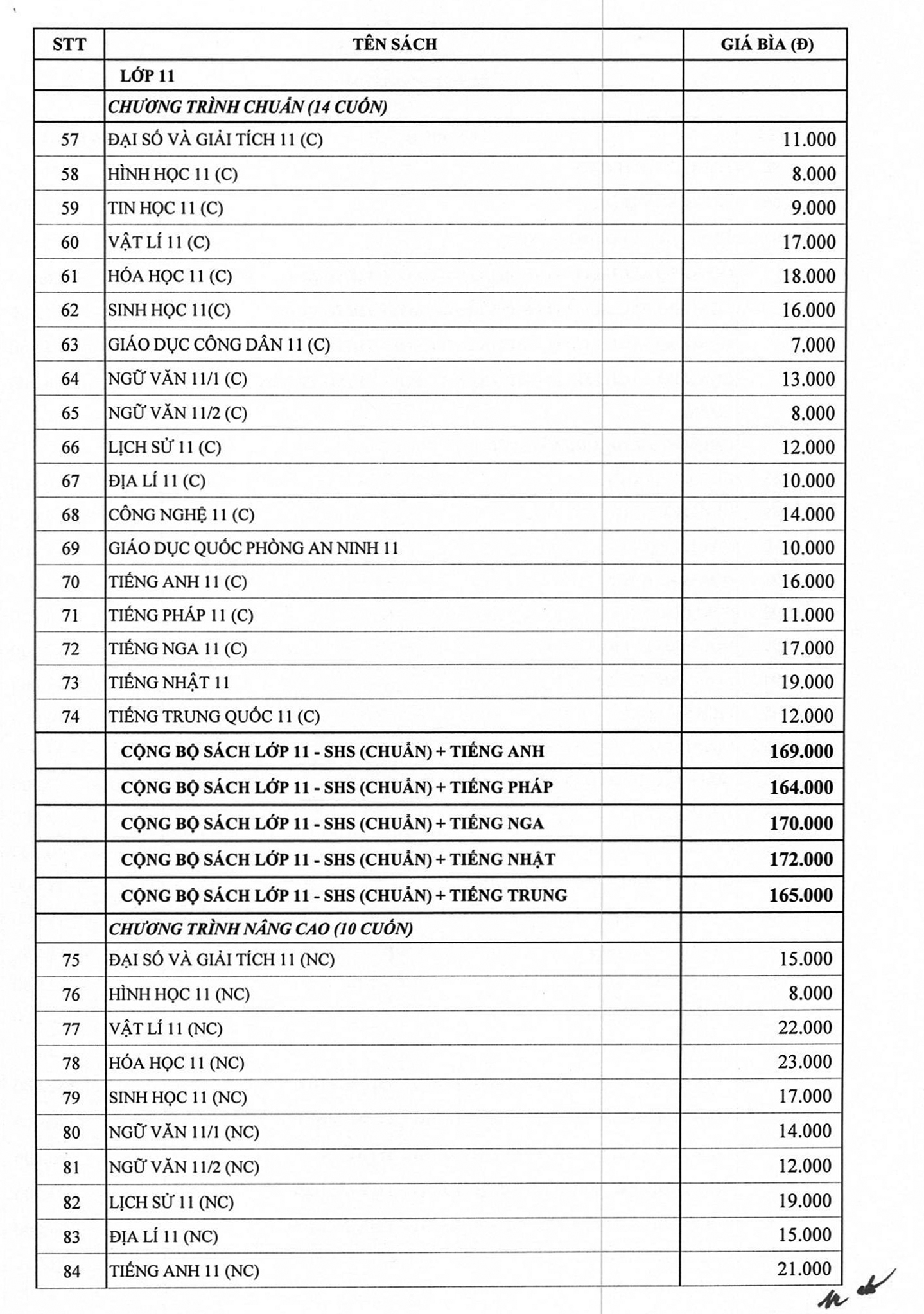 | STT | TÊN SÁCH | GIÁ BÌA (Đ) |
|---|---|---|
| | LỚP 11 | |
| | CHƯƠNG TRÌNH CHUẨN (14 CUỐN) | |
| 57 | ĐẠI SỐ VÀ GIẢI TÍCH 11 (C) | 11.000 |
| 58 | HÌNH HỌC 11 (C) | 8.000 |
| 59 | TIN HỌC 11 (C) | 9.000 |
| 60 | VẬT LÍ 11 (C) | 17.000 |
| 61 | HÓA HỌC 11 (C) | 18.000 |
| 62 | SINH HỌC 11(C) | 16.000 |
| 63 | GIÁO DỤC CÔNG DÂN 11 (C) | 7.000 |
| 64 | NGỮ VĂN 11/1 (C) | 13.000 |
| 65 | NGỮ VĂN 11/2 (C) | 8.000 |
| 66 | LỊCH SỬ 11 (C) | 12.000 |
| 67 | ĐỊA LÍ 11 (C) | 10.000 |
| 68 | CÔNG NGHỆ 11 (C) | 14.000 |
| 69 | GIÁO DỤC QUỐC PHÒNG AN NINH 11 | 10.000 |
| 70 | TIẾNG ANH 11 (C) | 16.000 |
| 71 | TIẾNG PHÁP 11 (C) | 11.000 |
| 72 | TIẾNG NGA 11 (C) | 17.000 |
| 73 | TIẾNG NHẬT 11 | 19.000 |
| 74 | TIẾNG TRUNG QUỐC 11 (C) | 12.000 |
| | CỘNG BỘ SÁCH LỚP 11 - SHS (CHUẨN) + TIẾNG ANH | 169.000 |
| | CỘNG BỘ SÁCH LỚP 11 - SHS (CHUẨN) + TIẾNG PHÁP | 164.000 |
| | CỘNG BỘ SÁCH LỚP 11 - SHS (CHUẨN) + TIẾNG NGA | 170.000 |
| | CỘNG BỘ SÁCH LỚP 11 - SHS (CHUẨN) + TIẾNG NHẬT | 172.000 |
| | CỘNG BỘ SÁCH LỚP 11 - SHS (CHUẨN) + TIẾNG TRUNG | 165.000 |
| | CHƯƠNG TRÌNH NÂNG CAO (10 CUỐN) | |
| 75 | ĐẠI SỐ VÀ GIẢI TÍCH 11 (NC) | 15.000 |
| 76 | HÌNH HỌC 11 (NC) | 8.000 |
| 77 | VẬT LÍ 11 (NC) | 22.000 |
| 78 | HÓA HỌC 11 (NC) | 23.000 |
| 79 | SINH HỌC 11 (NC) | 17.000 |
| 80 | NGỮ VĂN 11/1 (NC) | 14.000 |
| 81 | NGỮ VĂN 11/2 (NC) | 12.000 |
| 82 | LỊCH SỬ 11 (NC) | 19.000 |
| 83 | ĐỊA LÍ 11 (NC) | 15.000 |
| 84 | TIẾNG ANH 11 (NC) | 21.000 |